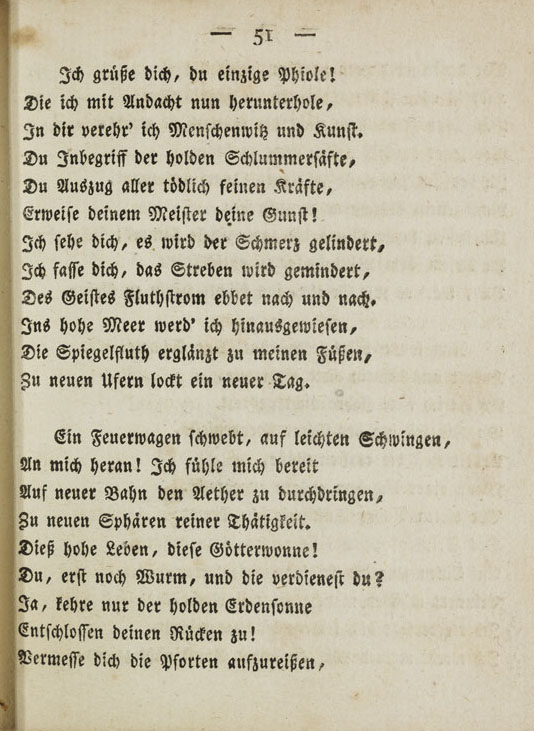 — 51 —

Ich grüße dich, du einzige Phiole!
Die ich mit Andacht nun herunterhole,
In dir verehr' ich Menschenwitz und Kunst.
Du Inbegriff der holden Schlummersäfte,
Du Auszug aller tödlich feinen Kräfte,
Erweise deinem Meister deine Gunst!
Ich sehe dich, es wird der Schmerz gelindert,
Ich fasse dich, das Streben wird gemindert,
Des Geistes Fluthstrom ebbet nach und nach.
Ins hohe Meer werd' ich hinausgewiesen,
Die Spiegelfluth erglänzt zu meinen Füßen,
Zu neuen Ufern lockt ein neuer Tag.

Ein Feuerwagen schwebt, auf leichten Schwingen,
An mich heran! Ich fühle mich bereit
Auf neuer Bahn den Aether zu durchdringen,
Zu neuen Sphären reiner Thätigkeit.
Dieß hohe Leben, diese Götterwonne!
Du, erst noch Wurm, und die verdienest du?
Ja, kehre nur der holden Erdensonne
Entschlossen deinen Rücken zu!
Vermesse dich die Pforten aufzureißen,